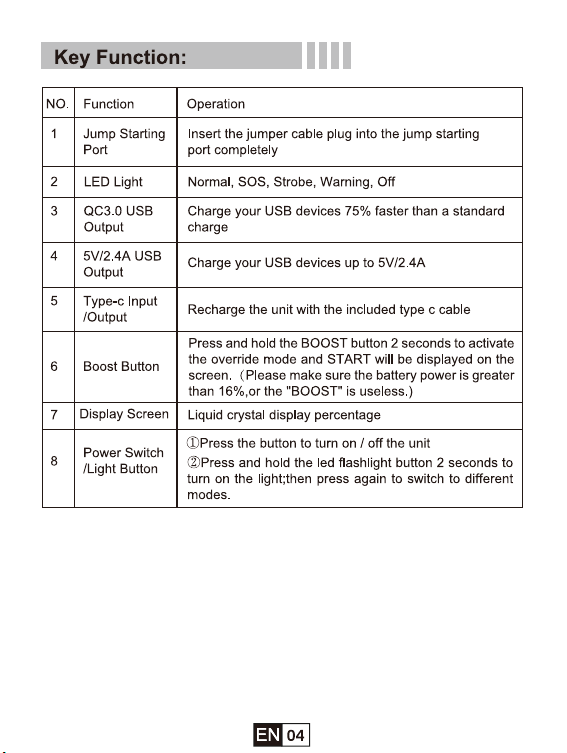 Key Function:

| NO. | Function | Operation |
|---|---|---|
| 1 | Jump Starting Port | Insert the jumper cable plug into the jump starting port completely |
| 2 | LED Light | Normal, SOS, Strobe, Warning, Off |
| 3 | QC3.0 USB Output | Charge your USB devices 75% faster than a standard charge |
| 4 | 5V/2.4A USB Output | Charge your USB devices up to 5V/2.4A |
| 5 | Type-c Input /Output | Recharge the unit with the included type c cable |
| 6 | Boost Button | Press and hold the BOOST button 2 seconds to activate the override mode and START will be displayed on the screen.（Please make sure the battery power is greater than 16%,or the "BOOST" is useless.) |
| 7 | Display Screen | Liquid crystal display percentage |
| 8 | Power Switch /Light Button | ①Press the button to turn on / off the unit ②Press and hold the led flashlight button 2 seconds to turn on the light;then press again to switch to different modes. |

EN 04